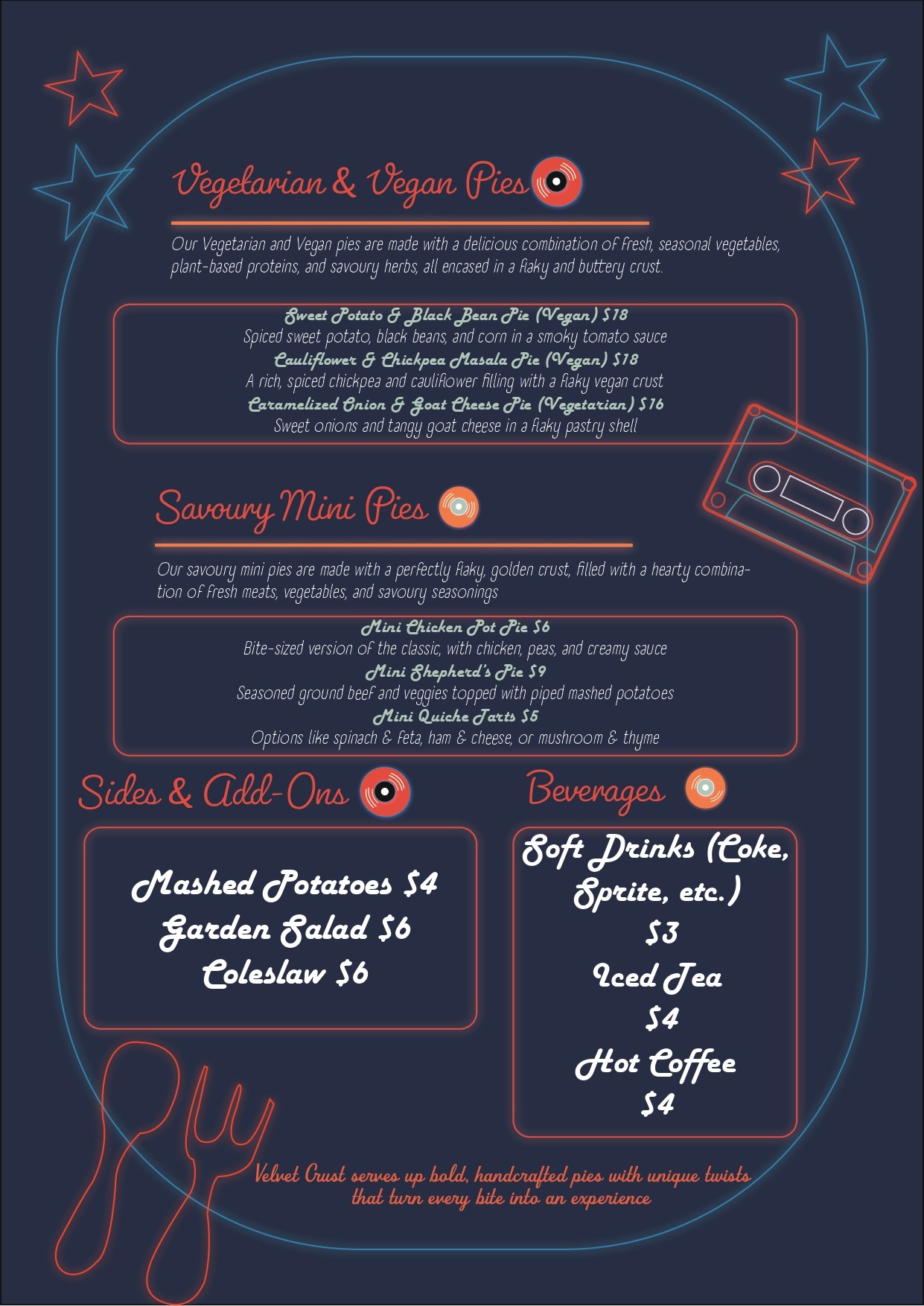 Vegetarian & Vegan Pies

Our Vegetarian and Vegan pies are made with a delicious combination of fresh, seasonal vegetables, plant-based proteins, and savoury herbs, all encased in a flaky and buttery crust.

Sweet Potato & Black Bean Pie (Vegan) $18
Spiced sweet potato, black beans, and corn in a smoky tomato sauce
Cauliflower & Chickpea Masala Pie (Vegan) $18
A rich, spiced chickpea and cauliflower filling with a flaky vegan crust
Caramelized Onion & Goat Cheese Pie (Vegetarian) $16
Sweet onions and tangy goat cheese in a flaky pastry shell

Savoury Mini Pies

Our savoury mini pies are made with a perfectly flaky, golden crust, filled with a hearty combination of fresh meats, vegetables, and savoury seasonings

Mini Chicken Pot Pie $6
Bite-sized version of the classic, with chicken, peas, and creamy sauce
Mini Shepherd's Pie $9
Seasoned ground beef and veggies topped with piped mashed potatoes
Mini Quiche Tarts $5
Options like spinach & feta, ham & cheese, or mushroom & thyme

Sides & Add-Ons

Mashed Potatoes $4
Garden Salad $6
Coleslaw $6

Beverages

Soft Drinks (Coke, Sprite, etc.)
$3
Iced Tea
$4
Hot Coffee
$4

Velvet Crust serves up bold, handcrafted pies with unique twists that turn every bite into an experience